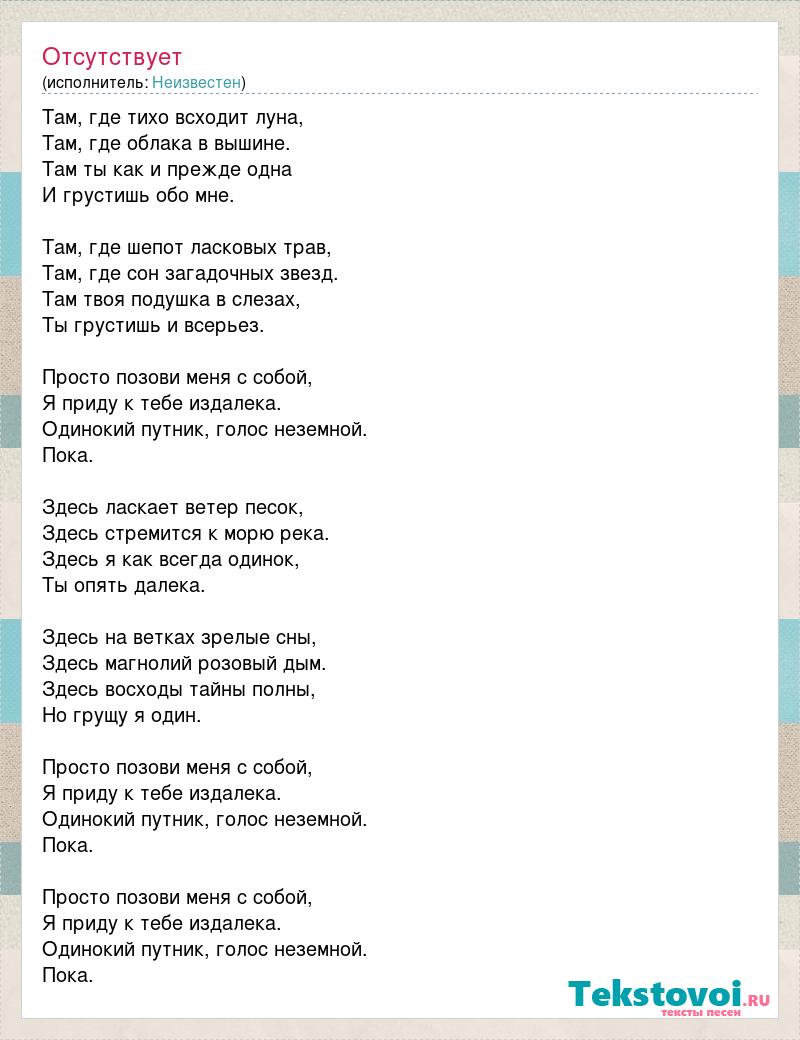 Отсутствует
(исполнитель: Неизвестен)

Там, где тихо всходит луна,
Там, где облака в вышине.
Там ты как и прежде одна
И грустишь обо мне.

Там, где шепот ласковых трав,
Там, где сон загадочных звезд.
Там твоя подушка в слезах,
Ты грустишь и всерьез.

Просто позови меня с собой,
Я приду к тебе издалека.
Одинокий путник, голос неземной.
Пока.

Здесь ласкает ветер песок,
Здесь стремится к морю река.
Здесь я как всегда одинок,
Ты опять далека.

Здесь на ветках зрелые сны,
Здесь магнолий розовый дым.
Здесь восходы тайны полны,
Но грущу я один.

Просто позови меня с собой,
Я приду к тебе издалека.
Одинокий путник, голос неземной.
Пока.

Просто позови меня с собой,
Я приду к тебе издалека.
Одинокий путник, голос неземной.
Пока.

Tekstovoi.ru
тексты песен